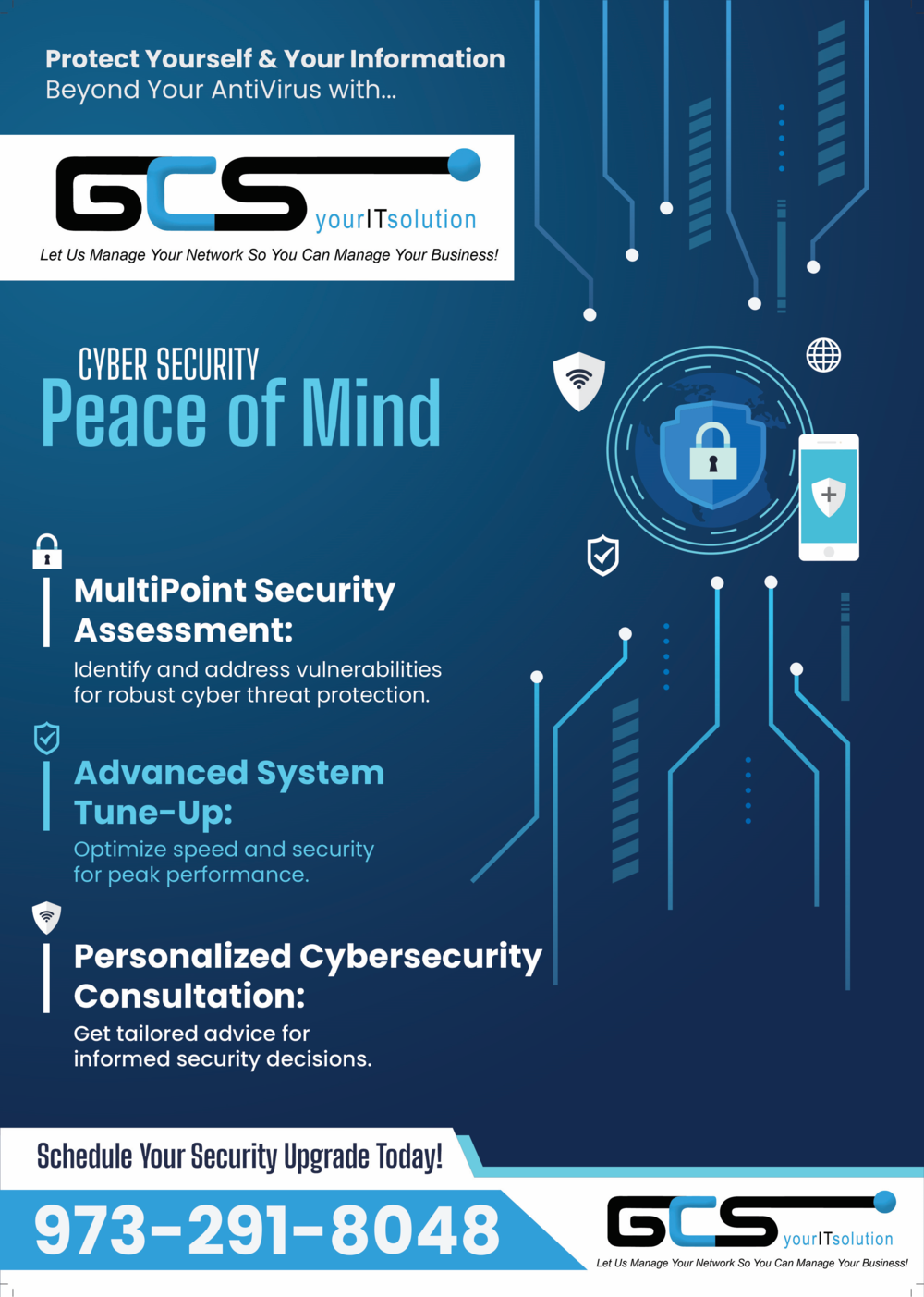 Protect Yourself & Your Information
Beyond Your AntiVirus with...

GCS yourITsolution
Let Us Manage Your Network So You Can Manage Your Business!

CYBER SECURITY
Peace of Mind

MultiPoint Security Assessment:
Identify and address vulnerabilities for robust cyber threat protection.

Advanced System Tune-Up:
Optimize speed and security for peak performance.

Personalized Cybersecurity Consultation:
Get tailored advice for informed security decisions.

Schedule Your Security Upgrade Today!

973-291-8048

GCS yourITsolution
Let Us Manage Your Network So You Can Manage Your Business!